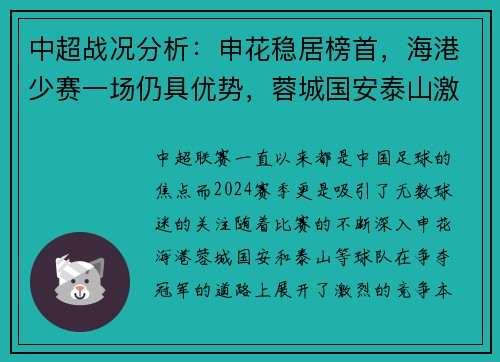 中超战况分析：申花稳居榜首，海港少赛一场仍具优势，蓉城国安泰山激

中超联赛一直以来都是中国足球的焦点而2024赛季更是吸引了无数球迷的关注随着比赛的不断深入申花海港蓉城国安和泰山等球队在争夺冠军的道路上展开了激烈的竞争本